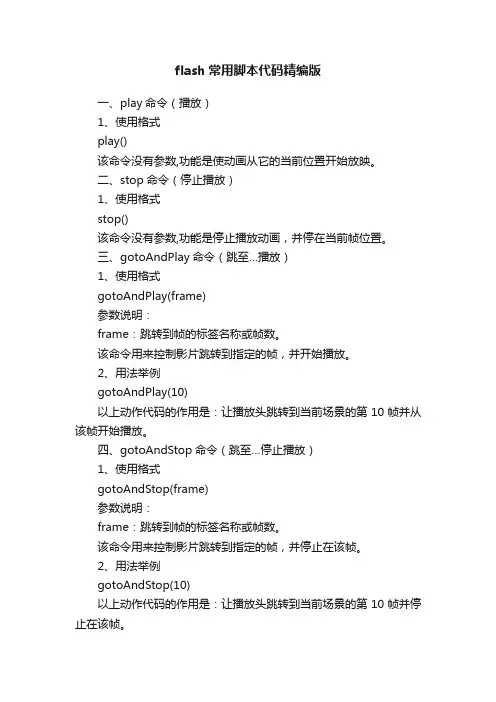 flash 常用脚本代码精编版

一、play 命令（播放）

1、使用格式

play()

该命令没有参数,功能是使动画从它的当前位置开始放映。

二、stop 命令（停止播放）

1、使用格式

stop()

该命令没有参数,功能是停止播放动画，并停在当前帧位置。

三、gotoAndPlay 命令（跳至...播放）

1、使用格式

gotoAndPlay(frame)

参数说明：

frame：跳转到帧的标签名称或帧数。

该命令用来控制影片跳转到指定的帧，并开始播放。

2、用法举例

gotoAndPlay(10)

以上动作代码的作用是：让播放头跳转到当前场景的第 10 帧并从该帧开始播放。

四、gotoAndStop 命令（跳至...停止播放）

1、使用格式

gotoAndStop(frame)

参数说明：

frame：跳转到帧的标签名称或帧数。

该命令用来控制影片跳转到指定的帧，并停止在该帧。

2、用法举例

gotoAndStop(10)

以上动作代码的作用是：让播放头跳转到当前场景的第 10 帧并停止在该帧。